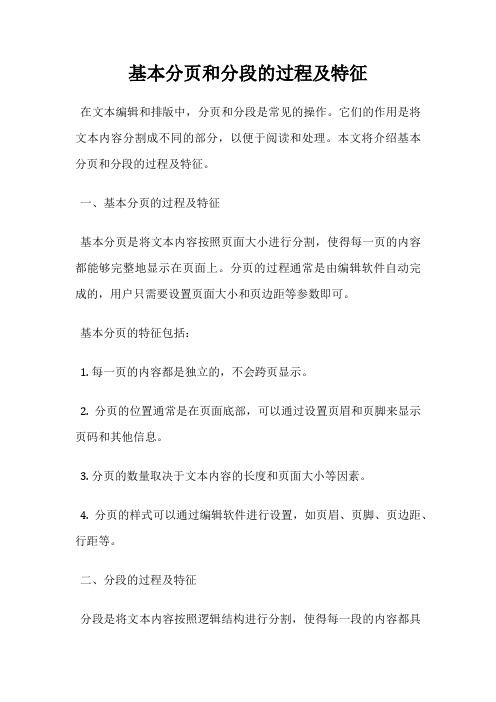 基本分页和分段的过程及特征

在文本编辑和排版中，分页和分段是常见的操作。它们的作用是将文本内容分割成不同的部分，以便于阅读和处理。本文将介绍基本分页和分段的过程及特征。

一、基本分页的过程及特征

基本分页是将文本内容按照页面大小进行分割，使得每一页的内容都能够完整地显示在页面上。分页的过程通常是由编辑软件自动完成的，用户只需要设置页面大小和页边距等参数即可。

基本分页的特征包括：

1. 每一页的内容都是独立的，不会跨页显示。

2. 分页的位置通常是在页面底部，可以通过设置页眉和页脚来显示页码和其他信息。

3. 分页的数量取决于文本内容的长度和页面大小等因素。

4. 分页的样式可以通过编辑软件进行设置，如页眉、页脚、页边距、行距等。

二、分段的过程及特征

分段是将文本内容按照逻辑结构进行分割，使得每一段的内容都具